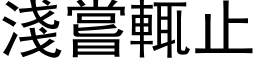 淺嘗輒止